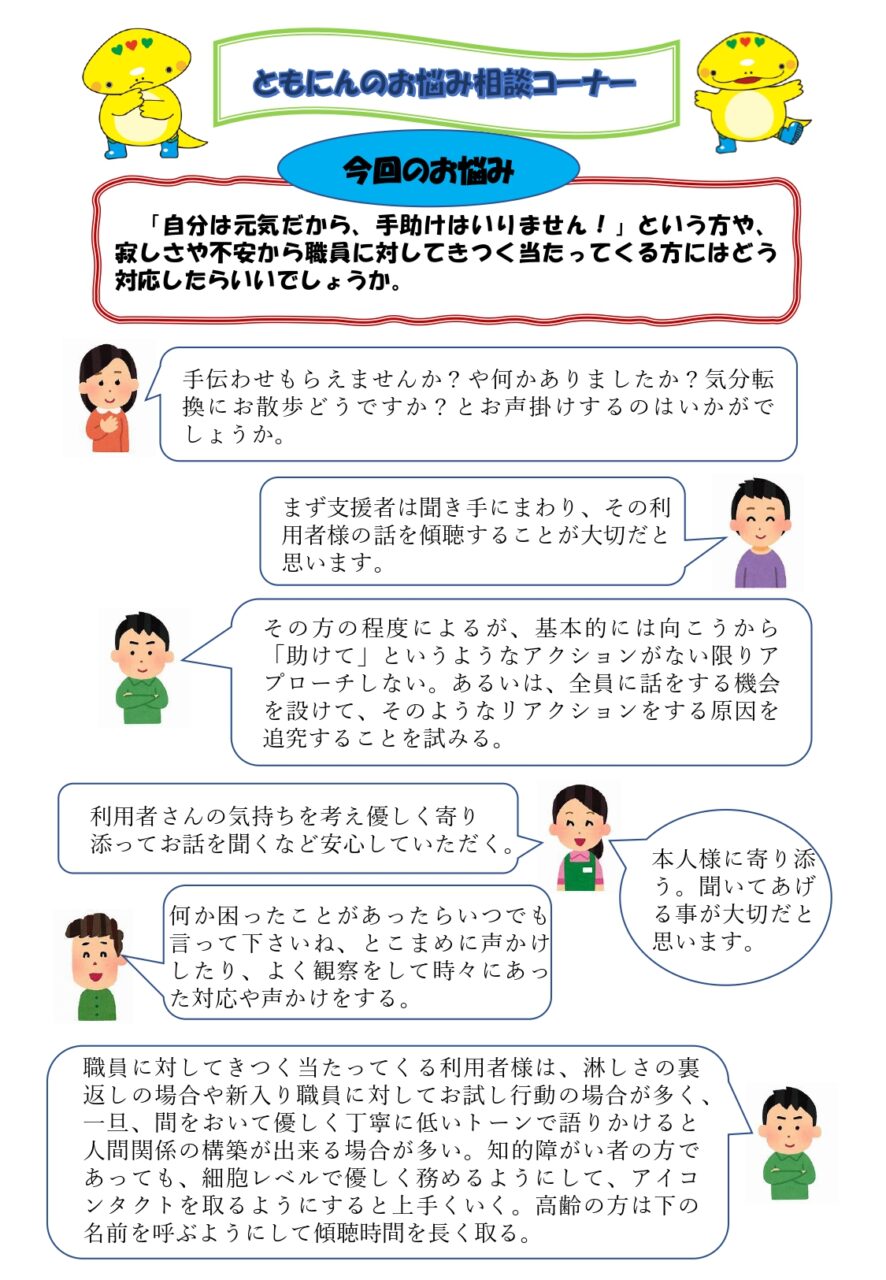 ともにんのお悩み相談コーナー

今回のお悩み

「自分は元気だから、手助けはいりません！」という方や、寂しさや不安から職員に対してきつく当たってくる方にはどう対応したらいいでしょうか。

手伝わせもらえませんか？や何かありましたか？気分転換にお散歩どうですか？とお声掛けするのはいかがでしょうか。

まず支援者は聞き手にまわり、その利用者様の話を傾聴することが大切だと思います。

その方の程度によるが、基本的には向こうから「助けて」というようなアクションがない限りアプローチしない。あるいは、全員に話をする機会を設けて、そのようなリアクションをする原因を追究することを試みる。

利用者さんの気持ちを考え優しく寄り添ってお話を聞くなど安心していただく。

本人様に寄り添う。聞いてあげる事が大切だと思います。

何か困ったことがあったらいつでも言って下さいね、とこまめに声かけしたり、よく観察をして時々にあった対応や声かけをする。

職員に対してきつく当たってくる利用者様は、淋しさの裏返しの場合や新入り職員に対してお試し行動の場合が多く、一旦、間をおいて優しく丁寧に低いトーンで語りかけると人間関係の構築が出来る場合が多い。知的障がい者の方であっても、細胞レベルで優しく務めるようにして、アイコンタクトを取るようにすると上手くいく。高齢の方は下の名前を呼ぶようにして傾聴時間を長く取る。